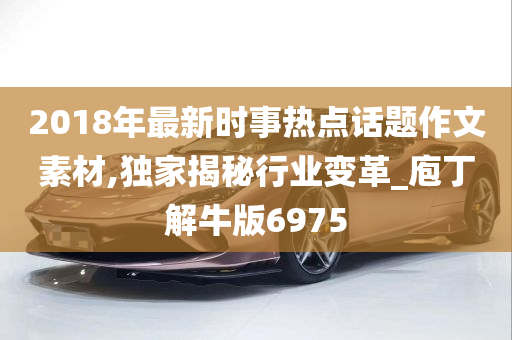 2018年最新时事热点话题作文素材,独家揭秘行业变革_庖丁解牛版6975